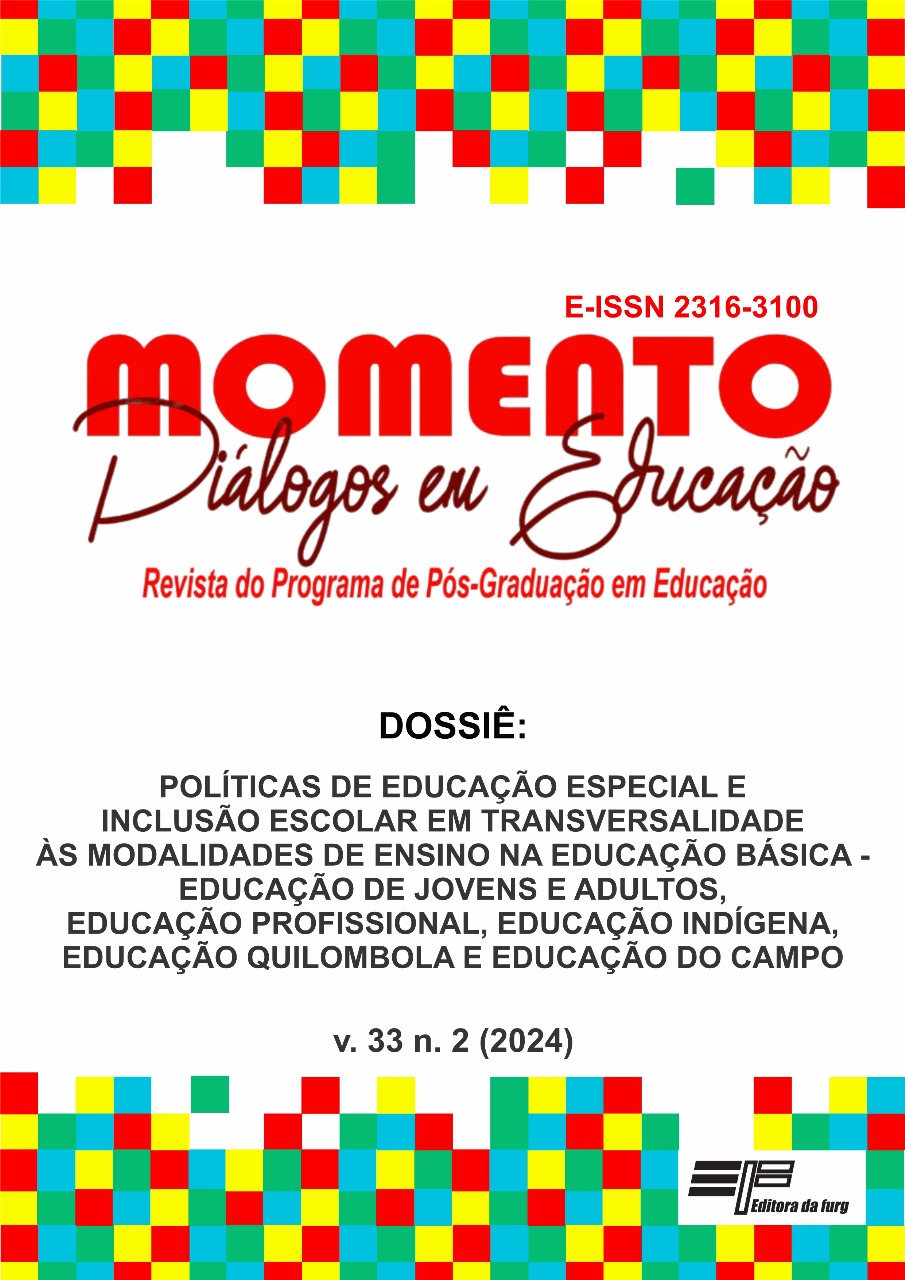 E-ISSN 2316-3100

MOMENTO

Diálogos em Educação

Revista do Programa de Pós-Graduação em Educação

DOSSIÊ:

POLÍTICAS DE EDUCAÇÃO ESPECIAL E INCLUSÃO ESCOLAR EM TRANSVERSALIDADE ÀS MODALIDADES DE ENSINO NA EDUCAÇÃO BÁSICA - EDUCAÇÃO DE JOVENS E ADULTOS, EDUCAÇÃO PROFISSIONAL, EDUCAÇÃO INDÍGENA, EDUCAÇÃO QUILOMBOLA E EDUCAÇÃO DO CAMPO

v. 33 n. 2 (2024)

Editora da furg